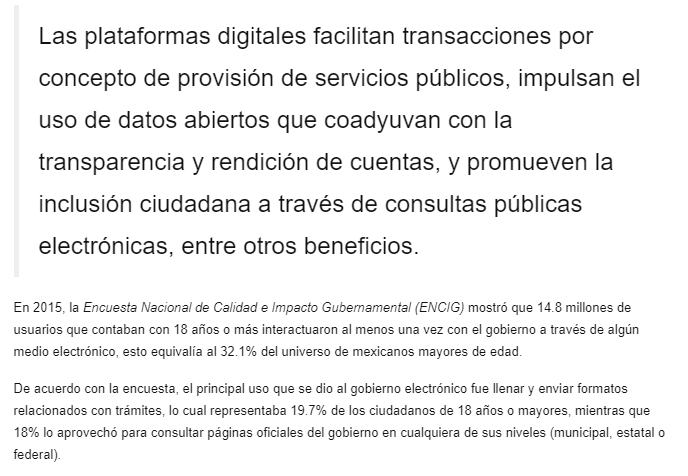 Las plataformas digitales facilitan transacciones por concepto de provisión de servicios públicos, impulsan el uso de datos abiertos que coadyuvan con la transparencia y rendición de cuentas, y promueven la inclusión ciudadana a través de consultas públicas electrónicas, entre otros beneficios.

En 2015, la Encuesta Nacional de Calidad e Impacto Gubernamental (ENCIG) mostró que 14.8 millones de usuarios que contaban con 18 años o más interactuaron al menos una vez con el gobierno a través de algún medio electrónico, esto equivalía al 32.1% del universo de mexicanos mayores de edad.

De acuerdo con la encuesta, el principal uso que se dio al gobierno electrónico fue llenar y enviar formatos relacionados con trámites, lo cual representaba 19.7% de los ciudadanos de 18 años o mayores, mientras que 18% lo aprovechó para consultar páginas oficiales del gobierno en cualquiera de sus niveles (municipal, estatal o federal).